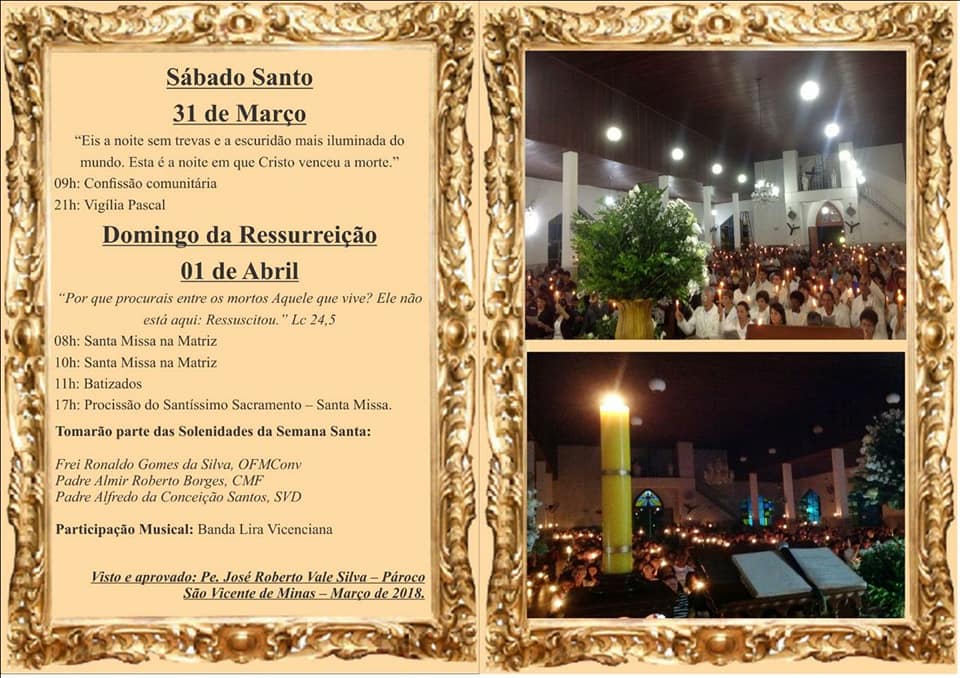 Sábado Santo

31 de Março

"Eis a noite sem trevas e a escuridão mais iluminada do mundo. Esta é a noite em que Cristo venceu a morte."

09h: Confissão comunitária

21h: Vigília Pascal

Domingo da Ressurreição

01 de Abril

"Por que procurais entre os mortos Aquele que vive? Ele não está aqui: Ressuscitou." Lc 24,5

08h: Santa Missa na Matriz

10h: Santa Missa na Matriz

11h: Batizados

17h: Procissão do Santíssimo Sacramento – Santa Missa.

Tomarão parte das Solenidades da Semana Santa:

Frei Ronaldo Gomes da Silva, OFMConv
Padre Almir Roberto Borges, CMF
Padre Alfredo da Conceição Santos, SVD

Participação Musical: Banda Lira Vicenciana

Visto e aprovado: Pe. José Roberto Vale Silva – Pároco
São Vicente de Minas – Março de 2018.